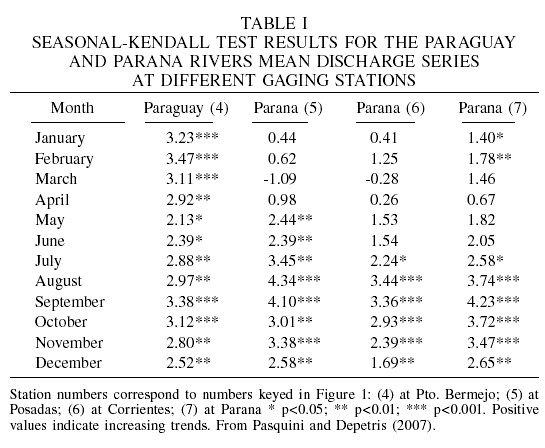 TABLE I
SEASONAL-KENDALL TEST RESULTS FOR THE PARAGUAY AND PARANA RIVERS MEAN DISCHARGE SERIES AT DIFFERENT GAGING STATIONS

| Month | Paraguay (4) | Parana (5) | Parana (6) | Parana (7) |
|---|---|---|---|---|
| January | 3.23*** | 0.44 | 0.41 | 1.40* |
| February | 3.47*** | 0.62 | 1.25 | 1.78** |
| March | 3.11*** | -1.09 | -0.28 | 1.46 |
| April | 2.92** | 0.98 | 0.26 | 0.67 |
| May | 2.13* | 2.44** | 1.53 | 1.82 |
| June | 2.39* | 2.39** | 1.54 | 2.05 |
| July | 2.88** | 3.45** | 2.24* | 2.58* |
| August | 2.97** | 4.34*** | 3.44*** | 3.74*** |
| September | 3.38*** | 4.10*** | 3.36*** | 4.23*** |
| October | 3.12*** | 3.01** | 2.93*** | 3.72*** |
| November | 2.80** | 3.38*** | 2.39*** | 3.47*** |
| December | 2.52** | 2.58** | 1.69** | 2.65** |

Station numbers correspond to numbers keyed in Figure 1: (4) at Pto. Bermejo; (5) at Posadas; (6) at Corrientes; (7) at Parana * p<0.05; ** p<0.01; *** p<0.001. Positive values indicate increasing trends. From Pasquini and Depetris (2007).